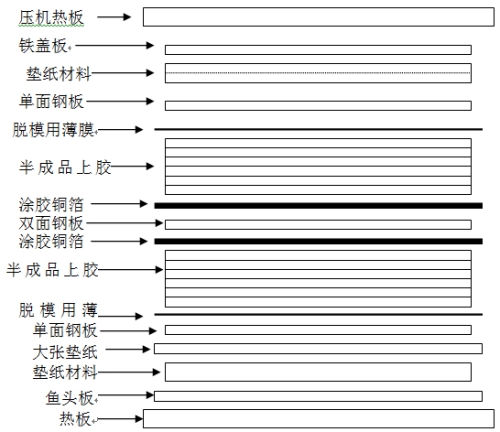 压机热板

铁盖板

垫纸材料

单面钢板

脱模用薄膜

半成品上胶

涂胶铜箔

双面钢板

涂胶铜箔

半成品上胶

脱模用薄

单面钢板

大张垫纸

垫纸材料

鱼头板

热板